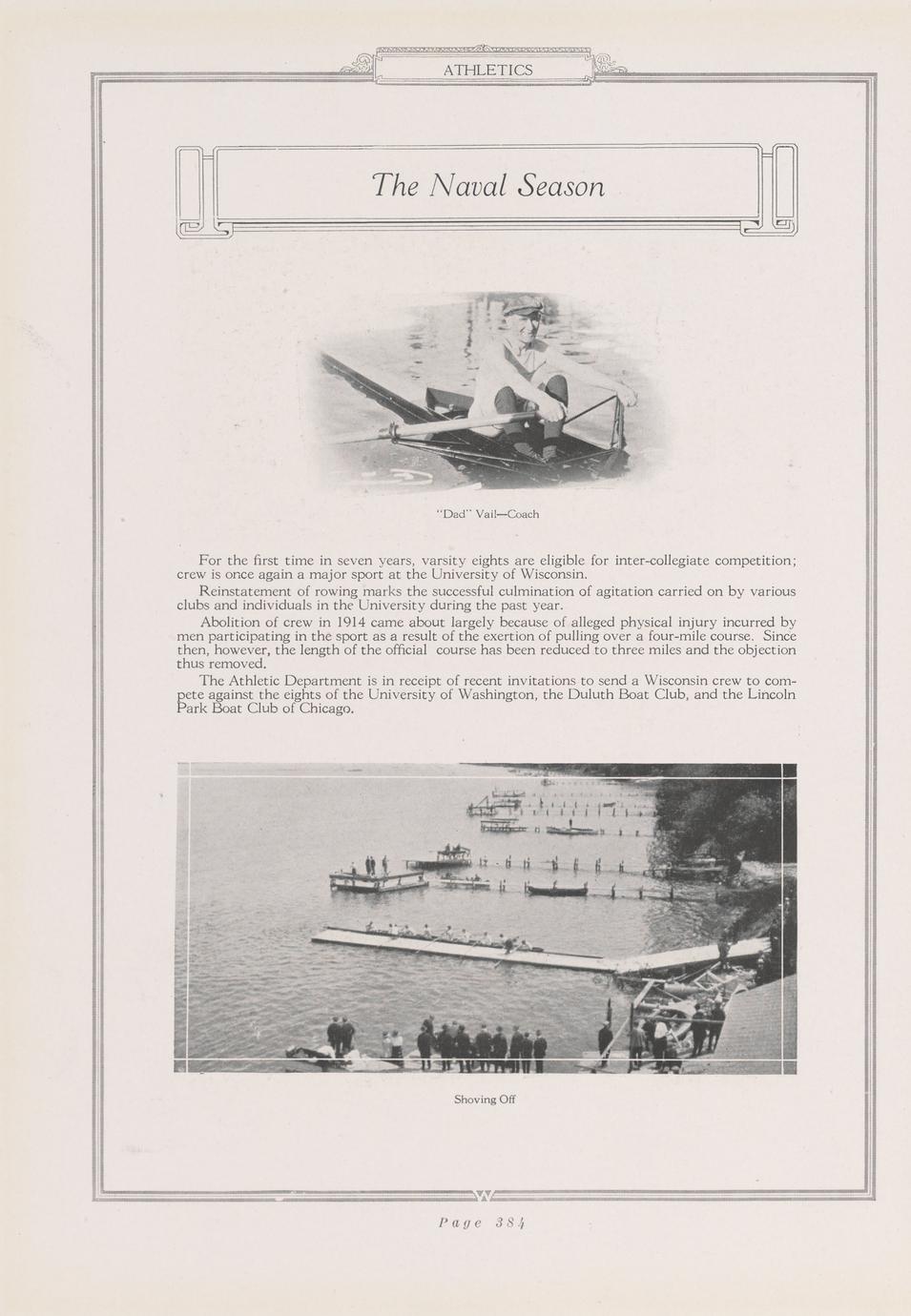 ATHLETICS

The Naval Season

"Dad" Vail—Coach

For the first time in seven years, varsity eights are eligible for inter-collegiate competition; crew is once again a major sport at the University of Wisconsin.

Reinstatement of rowing marks the successful culmination of agitation carried on by various clubs and individuals in the University during the past year.

Abolition of crew in 1914 came about largely because of alleged physical injury incurred by men participating in the sport as a result of the exertion of pulling over a four-mile course. Since then, however, the length of the official course has been reduced to three miles and the objection thus removed.

The Athletic Department is in receipt of recent invitations to send a Wisconsin crew to compete against the eights of the University of Washington, the Duluth Boat Club, and the Lincoln Park Boat Club of Chicago.

Shoving Off

W

Page 384